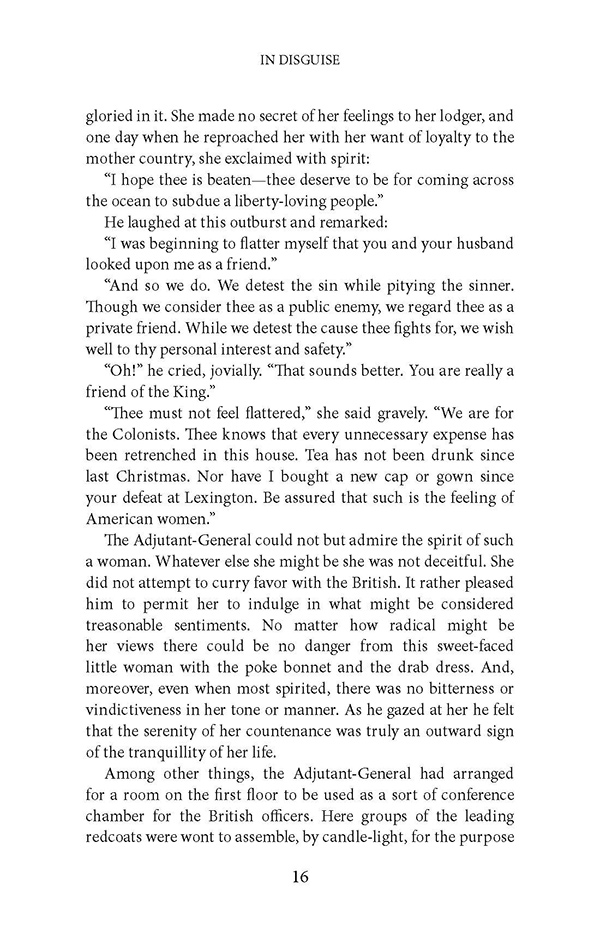 IN DISGUISE

gloried in it. She made no secret of her feelings to her lodger, and one day when he reproached her with her want of loyalty to the mother country, she exclaimed with spirit:

"I hope thee is beaten—thee deserve to be for coming across the ocean to subdue a liberty-loving people."

He laughed at this outburst and remarked:

"I was beginning to flatter myself that you and your husband looked upon me as a friend."

"And so we do. We detest the sin while pitying the sinner. Though we consider thee as a public enemy, we regard thee as a private friend. While we detest the cause thee fights for, we wish well to thy personal interest and safety."

"Oh!" he cried, jovially. "That sounds better. You are really a friend of the King."

"Thee must not feel flattered," she said gravely. "We are for the Colonists. Thee knows that every unnecessary expense has been retrenched in this house. Tea has not been drunk since last Christmas. Nor have I bought a new cap or gown since your defeat at Lexington. Be assured that such is the feeling of American women."

The Adjutant-General could not but admire the spirit of such a woman. Whatever else she might be she was not deceitful. She did not attempt to curry favor with the British. It rather pleased him to permit her to indulge in what might be considered treasonable sentiments. No matter how radical might be her views there could be no danger from this sweet-faced little woman with the poke bonnet and the drab dress. And, moreover, even when most spirited, there was no bitterness or vindictiveness in her tone or manner. As he gazed at her he felt that the serenity of her countenance was truly an outward sign of the tranquillity of her life.

Among other things, the Adjutant-General had arranged for a room on the first floor to be used as a sort of conference chamber for the British officers. Here groups of the leading redcoats were wont to assemble, by candle-light, for the purpose

16